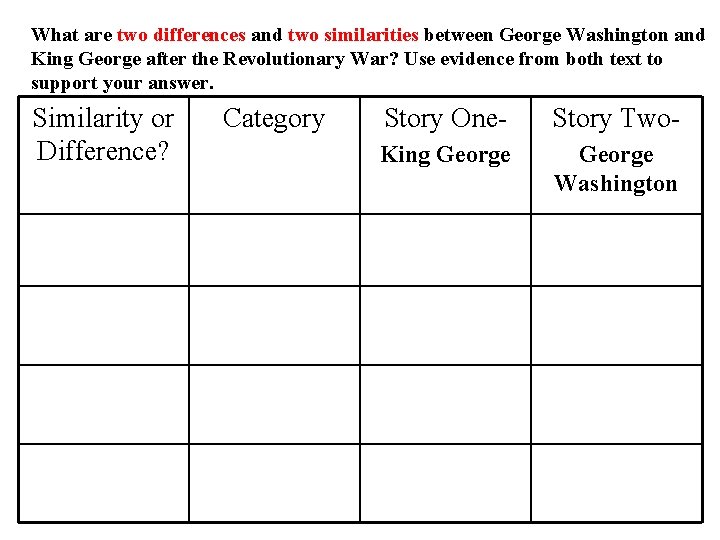 What are two differences and two similarities between George Washington and King George after the Revolutionary War? Use evidence from both text to support your answer.

| Similarity or Difference? | Category | Story One- King George | Story Two- George Washington |
|---|---|---|---|
| | | | |
| | | | |
| | | | |
| | | | |